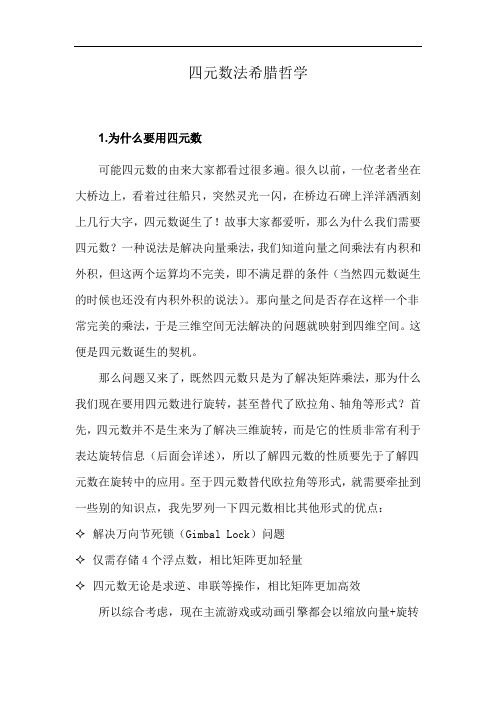 四元数法希腊哲学

1.为什么要用四元数

可能四元数的由来大家都看过很多遍。很久以前，一位老者坐在大桥边上，看着过往船只，突然灵光一闪，在桥边石碑上洋洋洒洒刻上几行大字，四元数诞生了！故事大家都爱听，那么为什么我们需要四元数？一种说法是解决向量乘法，我们知道向量之间乘法有内积和外积，但这两个运算均不完美，即不满足群的条件（当然四元数诞生的时候也还没有内积外积的说法）。那向量之间是否存在这样一个非常完美的乘法，于是三维空间无法解决的问题就映射到四维空间。这便是四元数诞生的契机。

那么问题又来了，既然四元数只是为了解决矩阵乘法，那为什么我们现在要用四元数进行旋转，甚至替代了欧拉角、轴角等形式？首先，四元数并不是生来为了解决三维旋转，而是它的性质非常有利于表达旋转信息（后面会详述），所以了解四元数的性质要先于了解四元数在旋转中的应用。至于四元数替代欧拉角等形式，就需要牵扯到一些别的知识点，我先罗列一下四元数相比其他形式的优点：

✧ 解决万向节死锁（Gimbal Lock）问题

✧ 仅需存储 4 个浮点数，相比矩阵更加轻量

✧ 四元数无论是求逆、串联等操作，相比矩阵更加高效

所以综合考虑，现在主流游戏或动画引擎都会以缩放向量+旋转